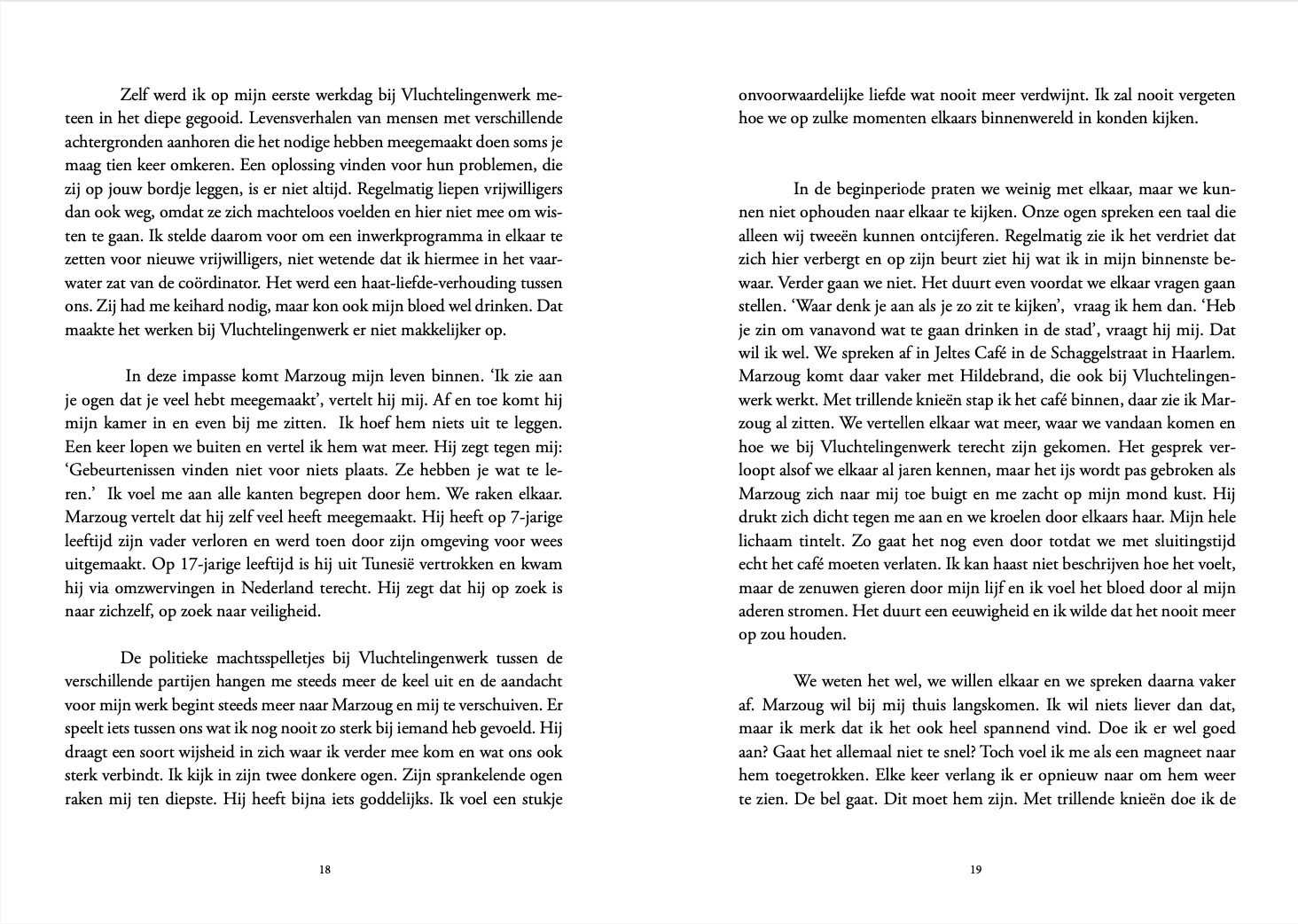 Zelf werd ik op mijn eerste werkdag bij Vluchtelingenwerk meteen in het diepe gegooid. Levensverhalen van mensen met verschillende achtergronden aanhoren die het nodige hebben meegemaakt doen soms je maag tien keer omkeren. Een oplossing vinden voor hun problemen, die zij op jouw bordje leggen, is er niet altijd. Regelmatig liepen vrijwilligers dan ook weg, omdat ze zich machteloos voelden en hier niet mee om wisten te gaan. Ik stelde daarom voor om een inwerkprogramma in elkaar te zetten voor nieuwe vrijwilligers, niet wetende dat ik hiermee in het vaarwater zat van de coördinator. Het werd een haat-liefde-verhouding tussen ons. Zij had me keihard nodig, maar kon ook mijn bloed wel drinken. Dat maakte het werken bij Vluchtelingenwerk er niet makkelijker op.

In deze impasse komt Marzoug mijn leven binnen. 'Ik zie aan je ogen dat je veel hebt meegemaakt', vertelt hij mij. Af en toe komt hij mijn kamer in en even bij me zitten. Ik hoef hem niets uit te leggen. Een keer lopen we buiten en vertel ik hem wat meer. Hij zegt tegen mij: 'Gebeurtenissen vinden niet voor niets plaats. Ze hebben je wat te leren.' Ik voel me aan alle kanten begrepen door hem. We raken elkaar. Marzoug vertelt dat hij zelf veel heeft meegemaakt. Hij heeft op 7-jarige leeftijd zijn vader verloren en werd toen door zijn omgeving voor wees uitgemaakt. Op 17-jarige leeftijd is hij uit Tunesië vertrokken en kwam hij via omzwervingen in Nederland terecht. Hij zegt dat hij op zoek is naar zichzelf, op zoek naar veiligheid.

De politieke machtsspelletjes bij Vluchtelingenwerk tussen de verschillende partijen hangen me steeds meer de keel uit en de aandacht voor mijn werk begint steeds meer naar Marzoug en mij te verschuiven. Er speelt iets tussen ons wat ik nog nooit zo sterk bij iemand heb gevoeld. Hij draagt een soort wijsheid in zich waar ik verder mee kom en wat ons ook sterk verbindt. Ik kijk in zijn twee donkere ogen. Zijn sprankelende ogen raken mij ten diepste. Hij heeft bijna iets goddelijks. Ik voel een stukje

18

onvoorwaardelijke liefde wat nooit meer verdwijnt. Ik zal nooit vergeten hoe we op zulke momenten elkaars binnenwereld in konden kijken.

In de beginperiode praten we weinig met elkaar, maar we kunnen niet ophouden naar elkaar te kijken. Onze ogen spreken een taal die alleen wij tweeën kunnen ontcijferen. Regelmatig zie ik het verdriet dat zich hier verbergt en op zijn beurt ziet hij wat ik in mijn binnenste bewaar. Verder gaan we niet. Het duurt even voordat we elkaar vragen gaan stellen. 'Waar denk je aan als je zo zit te kijken', vraag ik hem dan. 'Heb je zin om vanavond wat te gaan drinken in de stad', vraagt hij mij. Dat wil ik wel. We spreken af in Jeltes Café in de Schaggelstraat in Haarlem. Marzoug komt daar vaker met Hildebrand, die ook bij Vluchtelingenwerk werkt. Met trillende knieën stap ik het café binnen, daar zie ik Marzoug al zitten. We vertellen elkaar wat meer, waar we vandaan komen en hoe we bij Vluchtelingenwerk terecht zijn gekomen. Het gesprek verloopt alsof we elkaar al jaren kennen, maar het ijs wordt pas gebroken als Marzoug zich naar mij toe buigt en me zacht op mijn mond kust. Hij drukt zich dicht tegen me aan en we kroelen door elkaars haar. Mijn hele lichaam tintelt. Zo gaat het nog even door totdat we met sluitingstijd echt het café moeten verlaten. Ik kan haast niet beschrijven hoe het voelt, maar de zenuwen gieren door mijn lijf en ik voel het bloed door al mijn aderen stromen. Het duurt een eeuwigheid en ik wilde dat het nooit meer op zou houden.

We weten het wel, we willen elkaar en we spreken daarna vaker af. Marzoug wil bij mij thuis langskomen. Ik wil niets liever dan dat, maar ik merk dat ik het ook heel spannend vind. Doe ik er wel goed aan? Gaat het allemaal niet te snel? Toch voel ik me als een magneet naar hem toegetrokken. Elke keer verlang ik er opnieuw naar om hem weer te zien. De bel gaat. Dit moet hem zijn. Met trillende knieën doe ik de

19